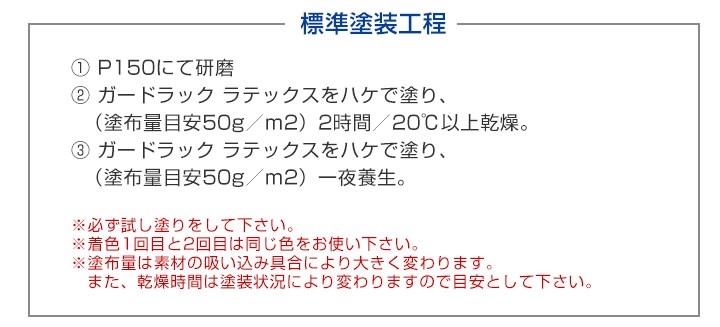 標準塗装工程

① P150にて研磨
② ガードラック ラテックスをハケで塗り、
（塗布量目安50g／m2）2時間／20℃以上乾燥。
③ ガードラック ラテックスをハケで塗り、
（塗布量目安50g／m2）一夜養生。

※必ず試し塗りをして下さい。
※着色1回目と2回目は同じ色をお使い下さい。
※塗布量は素材の吸い込み具合により大きく変わります。
また、乾燥時間は塗装状況により変わりますので目安として下さい。